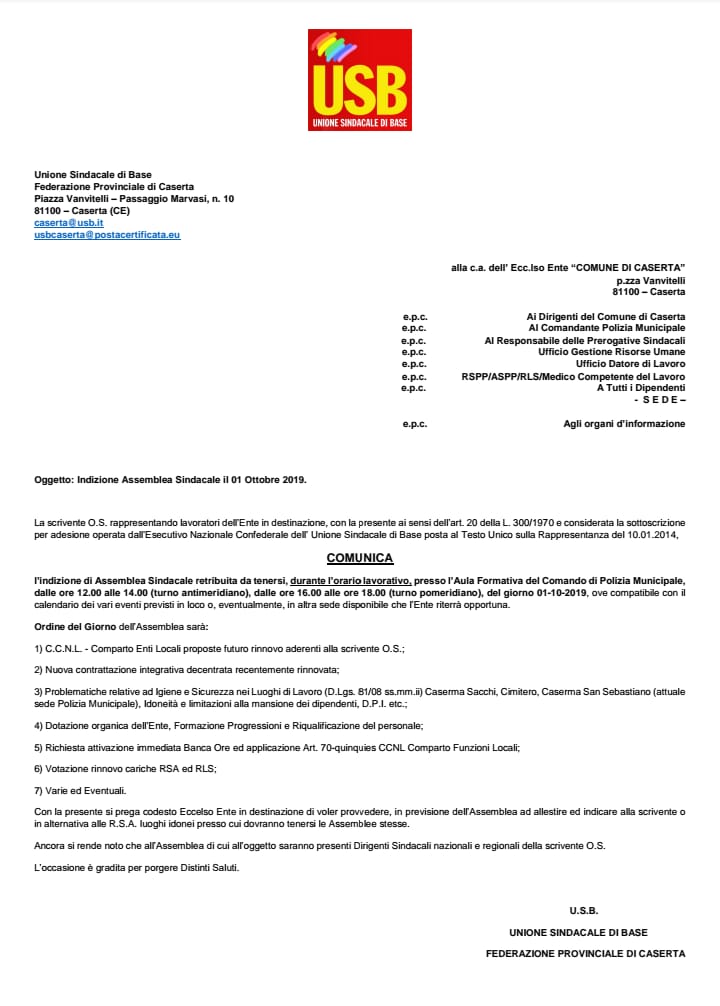 USB
UNIONE SINDACALE DI BASE

Unione Sindacale di Base
Federazione Provinciale di Caserta
Piazza Vanvitelli – Passaggio Marvasi, n. 10
81100 – Caserta (CE)
caserta@usb.it
usbcaserta@postacertificata.eu

alla c.a. dell' Ecc.lso Ente "COMUNE DI CASERTA"
p.zza Vanvitelli
81100 – Caserta

e.p.c. Ai Dirigenti del Comune di Caserta
e.p.c. Al Comandante Polizia Municipale
e.p.c. Al Responsabile delle Prerogative Sindacali
e.p.c. Ufficio Gestione Risorse Umane
e.p.c. Ufficio Datore di Lavoro
e.p.c. RSPP/ASPP/RLS/Medico Competente del Lavoro
e.p.c. A Tutti i Dipendenti
- S E D E –

e.p.c. Agli organi d'informazione

Oggetto: Indizione Assemblea Sindacale il 01 Ottobre 2019.

La scrivente O.S. rappresentando lavoratori dell'Ente in destinazione, con la presente ai sensi dell'art. 20 della L. 300/1970 e considerata la sottoscrizione per adesione operata dall'Esecutivo Nazionale Confederale dell' Unione Sindacale di Base posta al Testo Unico sulla Rappresentanza del 10.01.2014,

COMUNICA

l'indizione di Assemblea Sindacale retribuita da tenersi, durante l'orario lavorativo, presso l'Aula Formativa del Comando di Polizia Municipale, dalle ore 12.00 alle 14.00 (turno antimeridiano), dalle ore 16.00 alle ore 18.00 (turno pomeridiano), del giorno 01-10-2019, ove compatibile con il calendario dei vari eventi previsti in loco o, eventualmente, in altra sede disponibile che l'Ente riterrà opportuna.

Ordine del Giorno dell'Assemblea sarà:

1) C.C.N.L. - Comparto Enti Locali proposte futuro rinnovo aderenti alla scrivente O.S.;

2) Nuova contrattazione integrativa decentrata recentemente rinnovata;

3) Problematiche relative ad Igiene e Sicurezza nei Luoghi di Lavoro (D.Lgs. 81/08 ss.mm.ii) Caserma Sacchi, Cimitero, Caserma San Sebastiano (attuale sede Polizia Municipale), Idoneità e limitazioni alla mansione dei dipendenti, D.P.I. etc.;

4) Dotazione organica dell'Ente, Formazione Progressioni e Riqualificazione del personale;

5) Richiesta attivazione immediata Banca Ore ed applicazione Art. 70-quinquies CCNL Comparto Funzioni Locali;

6) Votazione rinnovo cariche RSA ed RLS;

7) Varie ed Eventuali.

Con la presente si prega codesto Eccelso Ente in destinazione di voler provvedere, in previsione dell'Assemblea ad allestire ed indicare alla scrivente o in alternativa alle R.S.A. luoghi idonei presso cui dovranno tenersi le Assemblee stesse.

Ancora si rende noto che all'Assemblea di cui all'oggetto saranno presenti Dirigenti Sindacali nazionali e regionali della scrivente O.S.

L'occasione è gradita per porgere Distinti Saluti.

U.S.B.
UNIONE SINDACALE DI BASE
FEDERAZIONE PROVINCIALE DI CASERTA